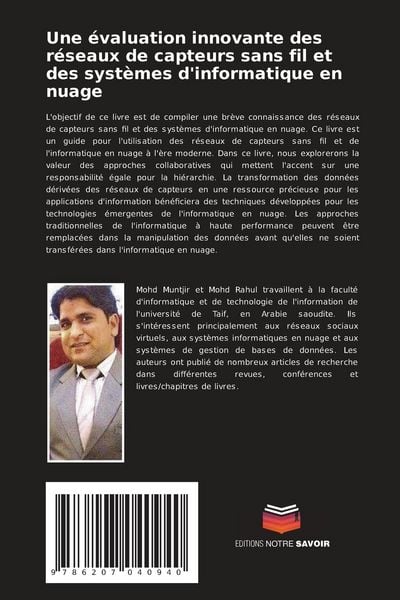 Une évaluation innovante des réseaux de capteurs sans fil et des systèmes d'informatique en nuage

L'objectif de ce livre est de compiler une brève connaissance des réseaux de capteurs sans fil et des systèmes d'informatique en nuage. Ce livre est un guide pour l'utilisation des réseaux de capteurs sans fil et de l'informatique en nuage à l'ère moderne. Dans ce livre, nous explorerons la valeur des approches collaboratives qui mettent l'accent sur une responsabilité égale pour la hiérarchie. La transformation des données dérivées des réseaux de capteurs en une ressource précieuse pour les applications d'information bénéficiera des techniques développées pour les technologies émergentes de l'informatique en nuage. Les approches traditionnelles de l'informatique à haute performance peuvent être remplacées dans la manipulation des données avant qu'elles ne soient transférées dans l'informatique en nuage.

Mohd Muntjir et Mohd Rahul travaillent à la faculté d'informatique et de technologie de l'information de l'université de Taif, en Arabie saoudite. Ils s'intéressent principalement aux réseaux sociaux virtuels, aux systèmes informatiques en nuage et aux systèmes de gestion de bases de données. Les auteurs ont publié de nombreux articles de recherche dans différentes revues, conférences et livres/chapitres de livres.

9 786207 040940

EDITIONS NOTRE SAVOIR